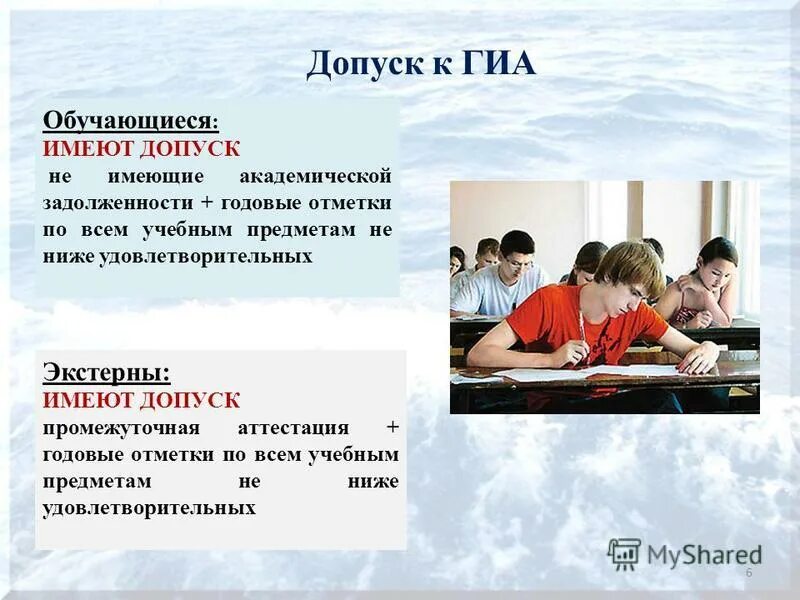 Допуск к ГИА

Обучающиеся:
ИМЕЮТ ДОПУСК
не имеющие академической задолженности + годовые отметки по всем учебным предметам не ниже удовлетворительных

Экстерны:
ИМЕЮТ ДОПУСК
промежуточная аттестация + годовые отметки по всем учебным предметам не ниже удовлетворительных

MyShared

6